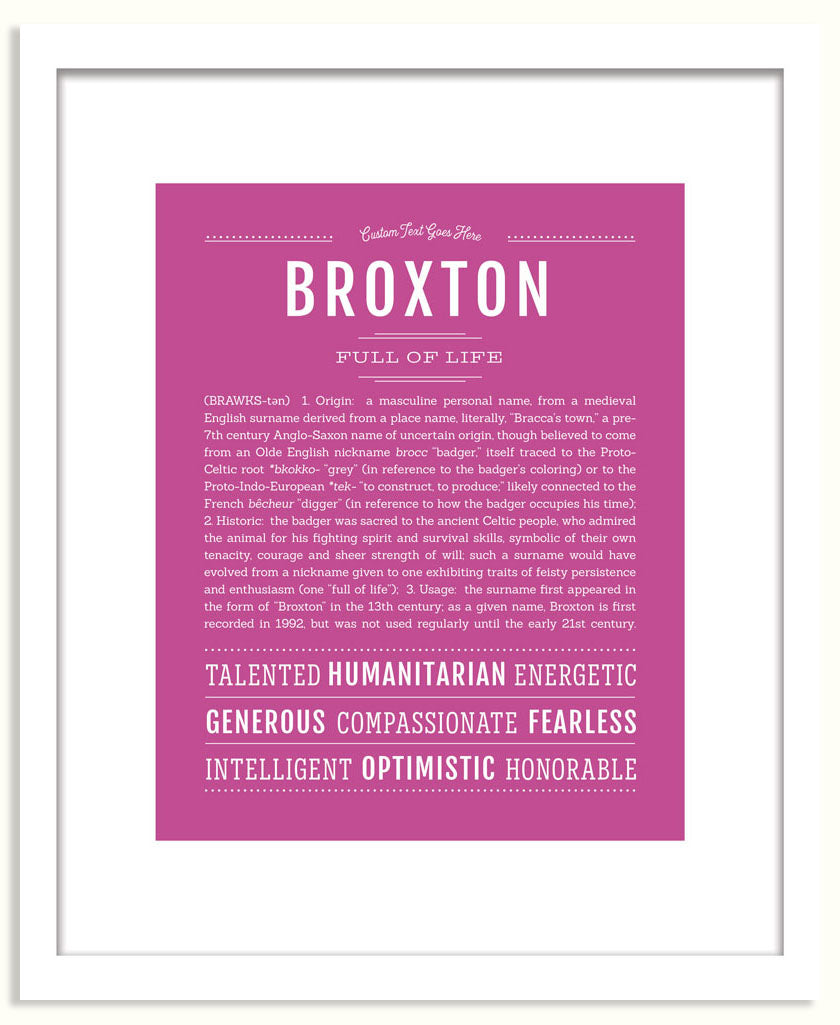 Custom Text Goes Here

BROXTON

FULL OF LIFE

(BRAWKS-tən) 1. Origin: a masculine personal name, from a medieval English surname derived from a place name, literally, "Bracca's town," a pre-7th century Anglo-Saxon name of uncertain origin, though believed to come from an Olde English nickname brocc "badger," itself traced to the Proto-Celtic root *bkokko- "grey" (in reference to the badger's coloring) or to the Proto-Indo-European *tek- "to construct, to produce;" likely connected to the French bêcheur "digger" (in reference to how the badger occupies his time); 2. Historic: the badger was sacred to the ancient Celtic people, who admired the animal for his fighting spirit and survival skills, symbolic of their own tenacity, courage and sheer strength of will; such a surname would have evolved from a nickname given to one exhibiting traits of feisty persistence and enthusiasm (one "full of life"); 3. Usage: the surname first appeared in the form of "Broxton" in the 13th century; as a given name, Broxton is first recorded in 1992, but was not used regularly until the early 21st century.

TALENTED HUMANITARIAN ENERGETIC

GENEROUS COMPASSIONATE FEARLESS

INTELLIGENT OPTIMISTIC HONORABLE